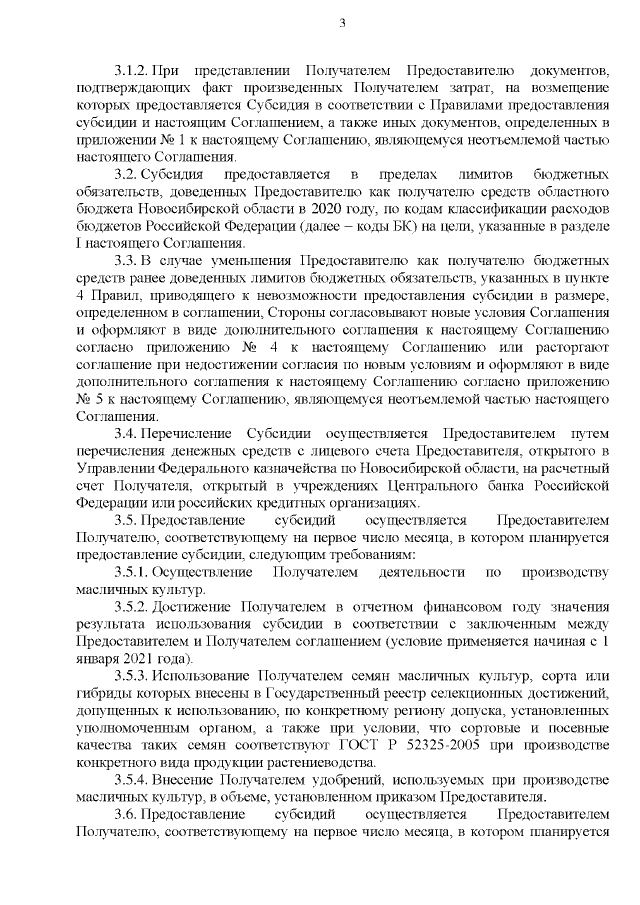 3

3.1.2. При представлении Получателем Предоставителю документов, подтверждающих факт произведенных Получателем затрат, на возмещение которых предоставляется Субсидия в соответствии с Правилами предоставления субсидии и настоящим Соглашением, а также иных документов, определенных в приложении № 1 к настоящему Соглашению, являющемуся неотъемлемой частью настоящего Соглашения.

3.2. Субсидия предоставляется в пределах лимитов бюджетных обязательств, доведенных Предоставителю как получателю средств областного бюджета Новосибирской области в 2020 году, по кодам классификации расходов бюджетов Российской Федерации (далее – коды БК) на цели, указанные в разделе I настоящего Соглашения.

3.3. В случае уменьшения Предоставителю как получателю бюджетных средств ранее доведенных лимитов бюджетных обязательств, указанных в пункте 4 Правил, приводящего к невозможности предоставления субсидии в размере, определенном в соглашении, Стороны согласовывают новые условия Соглашения и оформляют в виде дополнительного соглашения к настоящему Соглашению согласно приложению № 4 к настоящему Соглашению или расторгают соглашение при недостижении согласия по новым условиям и оформляют в виде дополнительного соглашения к настоящему Соглашению согласно приложению № 5 к настоящему Соглашению, являющемуся неотъемлемой частью настоящего Соглашения.

3.4. Перечисление Субсидии осуществляется Предоставителем путем перечисления денежных средств с лицевого счета Предоставителя, открытого в Управлении Федерального казначейства по Новосибирской области, на расчетный счет Получателя, открытый в учреждениях Центрального банка Российской Федерации или российских кредитных организациях.

3.5. Предоставление субсидий осуществляется Предоставителем Получателю, соответствующему на первое число месяца, в котором планируется предоставление субсидии, следующим требованиям:

3.5.1. Осуществление Получателем деятельности по производству масличных культур.

3.5.2. Достижение Получателем в отчетном финансовом году значения результата использования субсидии в соответствии с заключенным между Предоставителем и Получателем соглашением (условие применяется начиная с 1 января 2021 года).

3.5.3. Использование Получателем семян масличных культур, сорта или гибриды которых внесены в Государственный реестр селекционных достижений, допущенных к использованию, по конкретному региону допуска, установленных уполномоченным органом, а также при условии, что сортовые и посевные качества таких семян соответствуют ГОСТ Р 52325-2005 при производстве конкретного вида продукции растениеводства.

3.5.4. Внесение Получателем удобрений, используемых при производстве масличных культур, в объеме, установленном приказом Предоставителя.

3.6. Предоставление субсидий осуществляется Предоставителем Получателю, соответствующему на первое число месяца, в котором планируется